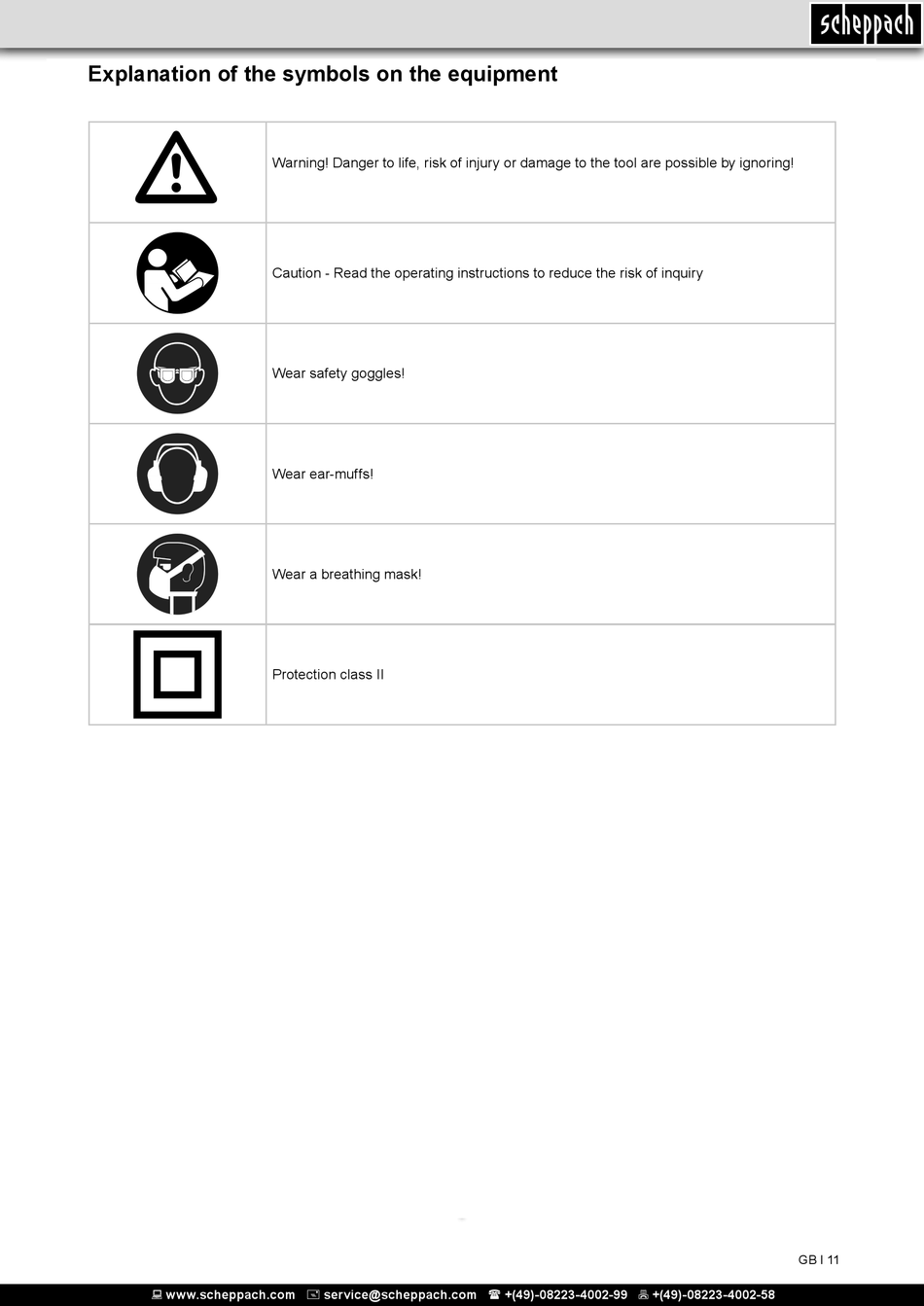 scheppach

Explanation of the symbols on the equipment

| | |
|---|---|
| | Warning! Danger to life, risk of injury or damage to the tool are possible by ignoring! |
| | Caution - Read the operating instructions to reduce the risk of inquiry |
| | Wear safety goggles! |
| | Wear ear-muffs! |
| | Wear a breathing mask! |
| | Protection class II |

GB I 11

www.scheppach.com service@scheppach.com +(49)-08223-4002-99 +(49)-08223-4002-58